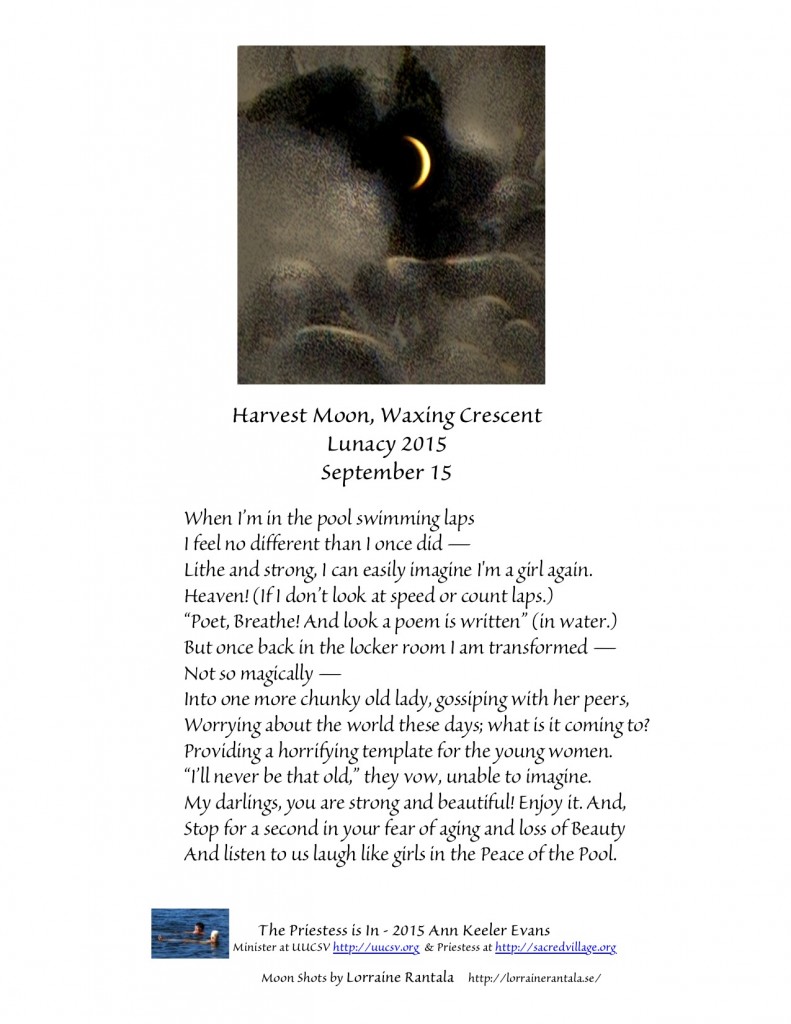 Harvest Moon, Waxing Crescent
Lunacy 2015
September 15

When I'm in the pool swimming laps
I feel no different than I once did —
Lithe and strong, I can easily imagine I'm a girl again.
Heaven! (If I don't look at speed or count laps.)
"Poet, Breathe! And look a poem is written" (in water.)
But once back in the locker room I am transformed —
Not so magically —
Into one more chunky old lady, gossiping with her peers,
Worrying about the world these days; what is it coming to?
Providing a horrifying template for the young women.
"I'll never be that old," they vow, unable to imagine.
My darlings, you are strong and beautiful! Enjoy it. And,
Stop for a second in your fear of aging and loss of Beauty
And listen to us laugh like girls in the Peace of the Pool.

The Priestess is In - 2015 Ann Keeler Evans
Minister at UUCSV http://uucsv.org & Priestess at http://sacredvillage.org

Moon Shots by Lorraine Rantala http://lorrainerantala.se/